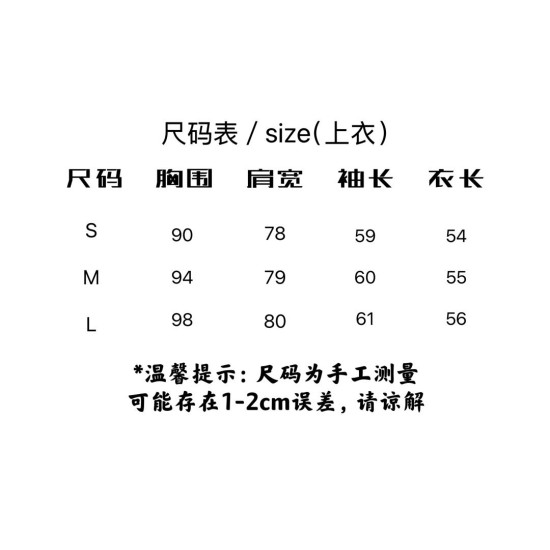 尺码表 / size(上衣)

| 尺码 | 胸围 | 肩宽 | 袖长 | 衣长 |
|---|---|---|---|---|
| S | 90 | 78 | 59 | 54 |
| M | 94 | 79 | 60 | 55 |
| L | 98 | 80 | 61 | 56 |

*温馨提示：尺码为手工测量
可能存在1-2cm误差，请谅解